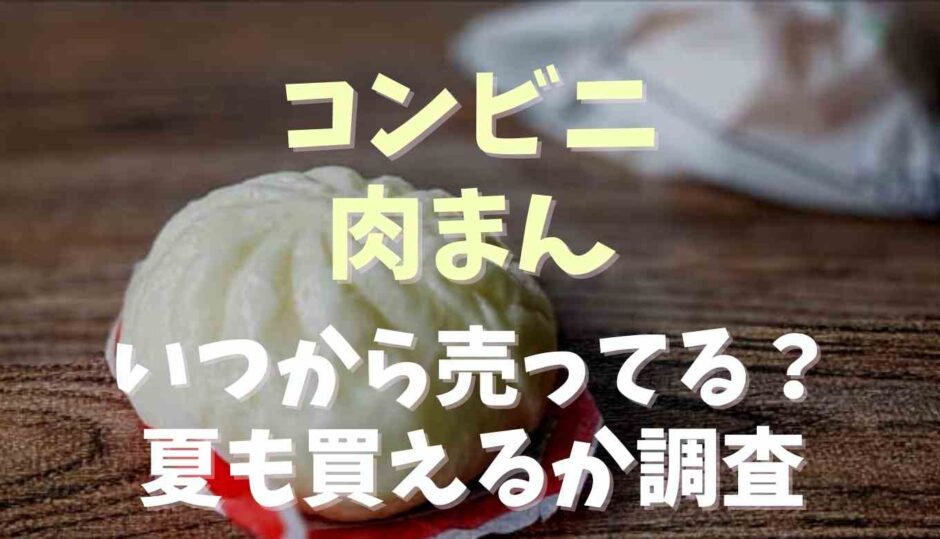 コンビニ
肉まん

いつから売ってる？
夏も買えるか調査